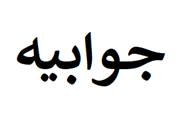 جوابیه